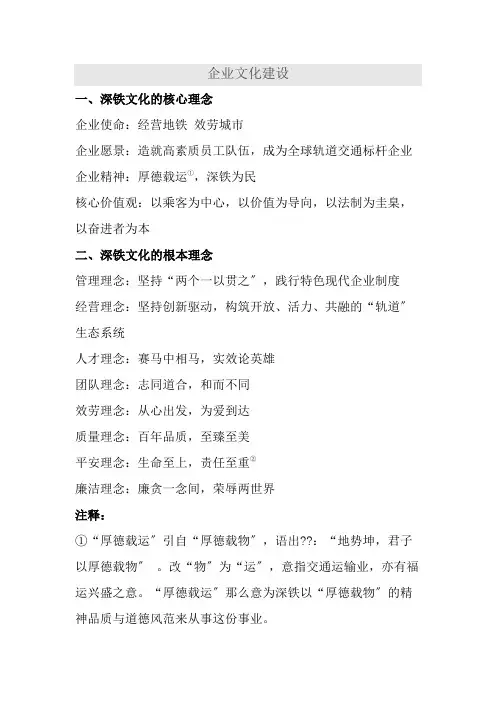 企业文化建设

一、深铁文化的核心理念

企业使命：经营地铁 效劳城市

企业愿景：造就高素质员工队伍，成为全球轨道交通标杆企业

企业精神：厚德载运①，深铁为民

核心价值观：以乘客为中心，以价值为导向，以法制为圭臬，以奋进者为本

二、深铁文化的根本理念

管理理念：坚持“两个一以贯之”，践行特色现代企业制度

经营理念：坚持创新驱动，构筑开放、活力、共融的“轨道”生态系统

人才理念：赛马中相马，实效论英雄

团队理念：志同道合，和而不同

效劳理念：从心出发，为爱到达

质量理念：百年品质，至臻至美

平安理念：生命至上，责任至重②

廉洁理念：廉贪一念间，荣辱两世界

注释：

①“厚德载运”引自“厚德载物”，语出??：“地势坤，君子以厚德载物”。改“物”为“运”，意指交通运输业，亦有福运兴盛之意。“厚德载运”那么意为深铁以“厚德载物”的精神品质与道德风范来从事这份事业。